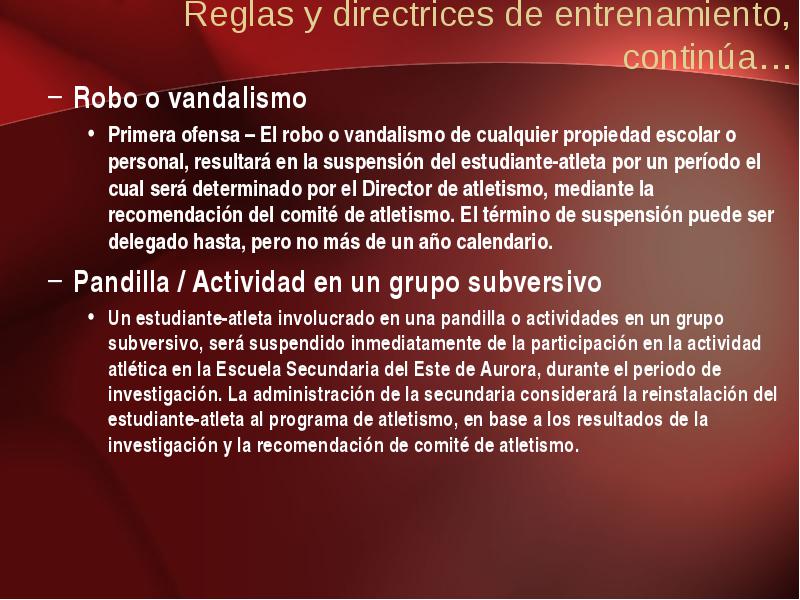 Reglas y directrices de entrenamiento, continúa…

– Robo o vandalismo

• Primera ofensa – El robo o vandalismo de cualquier propiedad escolar o personal, resultará en la suspensión del estudiante-atleta por un período el cual será determinado por el Director de atletismo, mediante la recomendación del comité de atletismo. El término de suspensión puede ser delegado hasta, pero no más de un año calendario.

– Pandilla / Actividad en un grupo subversivo

• Un estudiante-atleta involucrado en una pandilla o actividades en un grupo subversivo, será suspendido inmediatamente de la participación en la actividad atlética en la Escuela Secundaria del Este de Aurora, durante el periodo de investigación. La administración de la secundaria considerará la reinstalación del estudiante-atleta al programa de atletismo, en base a los resultados de la investigación y la recomendación de comité de atletismo.